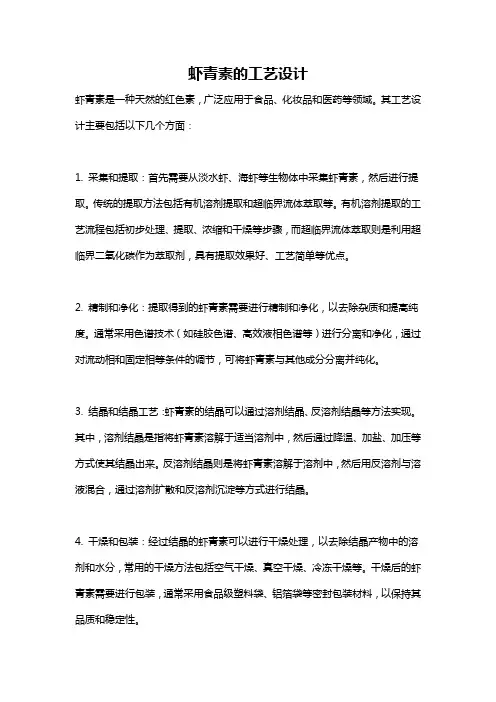 虾青素的工艺设计

虾青素是一种天然的红色素，广泛应用于食品、化妆品和医药等领域。其工艺设计主要包括以下几个方面：

1. 采集和提取：首先需要从淡水虾、海虾等生物体中采集虾青素，然后进行提取。传统的提取方法包括有机溶剂提取和超临界流体萃取等。有机溶剂提取的工艺流程包括初步处理、提取、浓缩和干燥等步骤，而超临界流体萃取则是利用超临界二氧化碳作为萃取剂，具有提取效果好、工艺简单等优点。

2. 精制和净化：提取得到的虾青素需要进行精制和净化，以去除杂质和提高纯度。通常采用色谱技术（如硅胶色谱、高效液相色谱等）进行分离和净化，通过对流动相和固定相等条件的调节，可将虾青素与其他成分分离并纯化。

3. 结晶和结晶工艺：虾青素的结晶可以通过溶剂结晶、反溶剂结晶等方法实现。其中，溶剂结晶是指将虾青素溶解于适当溶剂中，然后通过降温、加盐、加压等方式使其结晶出来。反溶剂结晶则是将虾青素溶解于溶剂中，然后用反溶剂与溶液混合，通过溶剂扩散和反溶剂沉淀等方式进行结晶。

4. 干燥和包装：经过结晶的虾青素可以进行干燥处理，以去除结晶产物中的溶剂和水分，常用的干燥方法包括空气干燥、真空干燥、冷冻干燥等。干燥后的虾青素需要进行包装，通常采用食品级塑料袋、铝箔袋等密封包装材料，以保持其品质和稳定性。